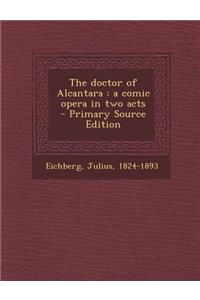 The doctor of Alcantara : a comic opera in two acts - Primary Source Edition

Eichberg, Julius, 1824-1893